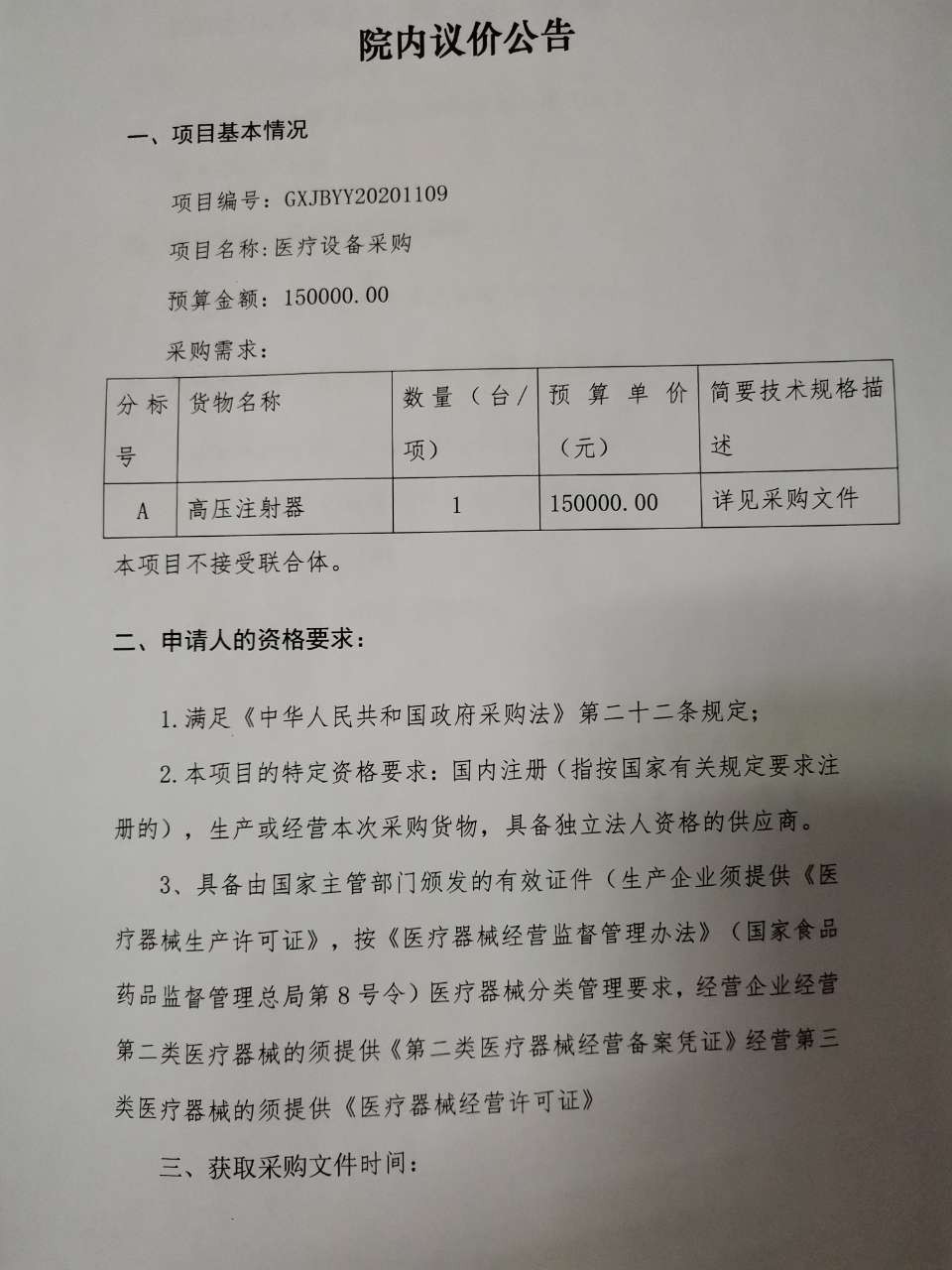 院内议价公告

一、项目基本情况

项目编号：GXJBYY20201109

项目名称：医疗设备采购

预算金额：150000.00

采购需求：

| 分标号 | 货物名称 | 数量（台/项） | 预算单价（元） | 简要技术规格描述 |
|---|---|---|---|---|
| A | 高压注射器 | 1 | 150000.00 | 详见采购文件 |

本项目不接受联合体。

二、申请人的资格要求：

1.满足《中华人民共和国政府采购法》第二十二条规定；

2.本项目的特定资格要求：国内注册（指按国家有关规定要求注册的），生产或经营本次采购货物，具备独立法人资格的供应商。

3、具备由国家主管部门颁发的有效证件（生产企业须提供《医疗器械生产许可证》，按《医疗器械经营监督管理办法》（国家食品药品监督管理总局第8号令）医疗器械分类管理要求，经营企业经营第二类医疗器械的须提供《第二类医疗器械经营备案凭证》经营第三类医疗器械的须提供《医疗器械经营许可证》

三、获取采购文件时间：